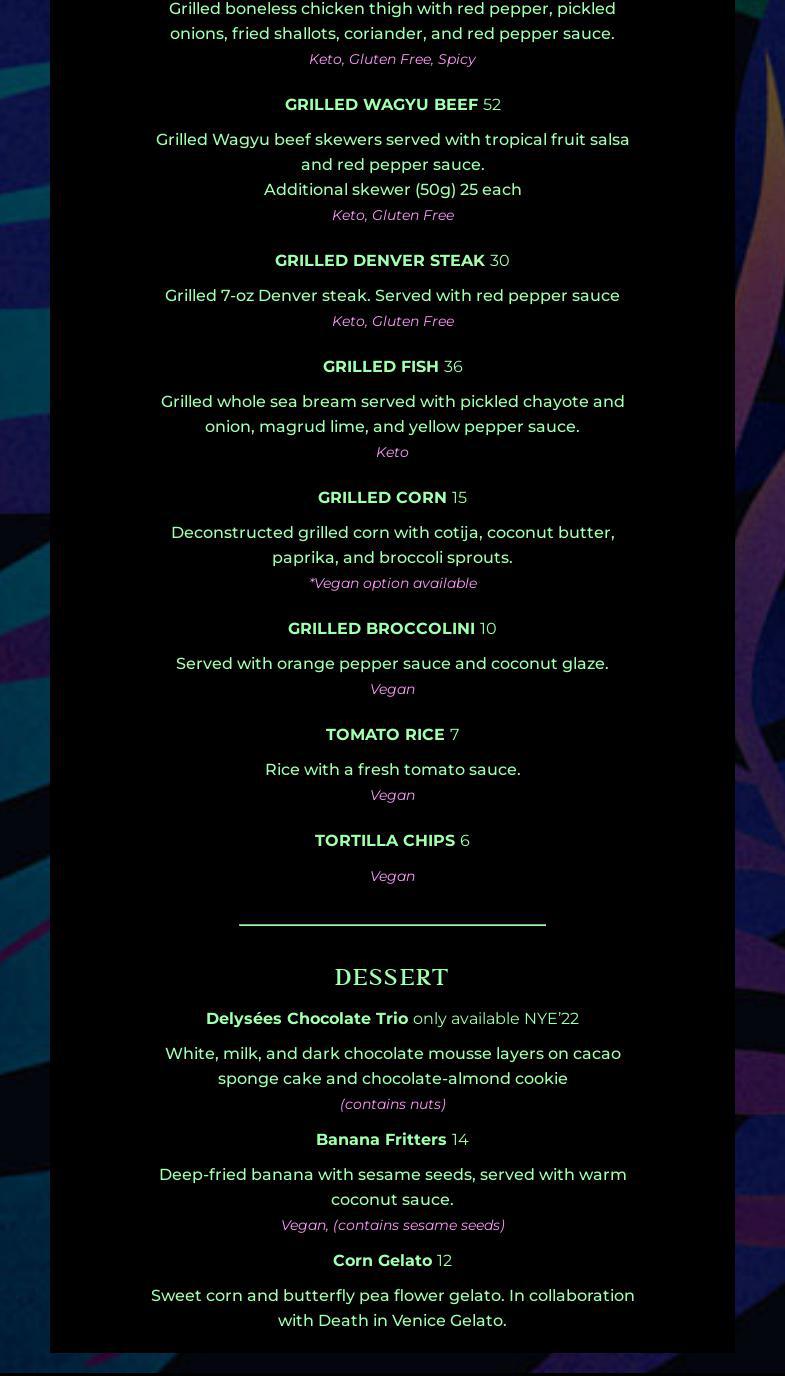 Grilled boneless chicken thigh with red pepper, pickled onions, fried shallots, coriander, and red pepper sauce.

Keto, Gluten Free, Spicy

GRILLED WAGYU BEEF 52

Grilled Wagyu beef skewers served with tropical fruit salsa and red pepper sauce.
Additional skewer (50g) 25 each

Keto, Gluten Free

GRILLED DENVER STEAK 30

Grilled 7-oz Denver steak. Served with red pepper sauce

Keto, Gluten Free

GRILLED FISH 36

Grilled whole sea bream served with pickled chayote and onion, magrud lime, and yellow pepper sauce.

Keto

GRILLED CORN 15

Deconstructed grilled corn with cotija, coconut butter, paprika, and broccoli sprouts.

*Vegan option available

GRILLED BROCCOLINI 10

Served with orange pepper sauce and coconut glaze.

Vegan

TOMATO RICE 7

Rice with a fresh tomato sauce.

Vegan

TORTILLA CHIPS 6

Vegan

DESSERT

Delysées Chocolate Trio only available NYE'22

White, milk, and dark chocolate mousse layers on cacao sponge cake and chocolate-almond cookie

(contains nuts)

Banana Fritters 14

Deep-fried banana with sesame seeds, served with warm coconut sauce.

Vegan, (contains sesame seeds)

Corn Gelato 12

Sweet corn and butterfly pea flower gelato. In collaboration with Death in Venice Gelato.